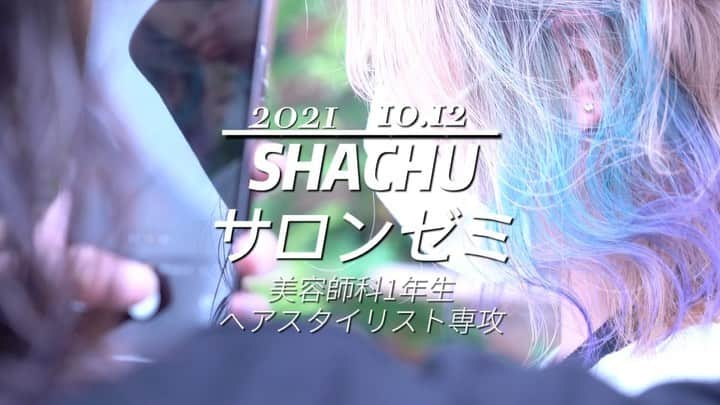 2021 10.12

SHACHU

サロンゼミ

美容師科1年生
ヘアスタイリスト専攻